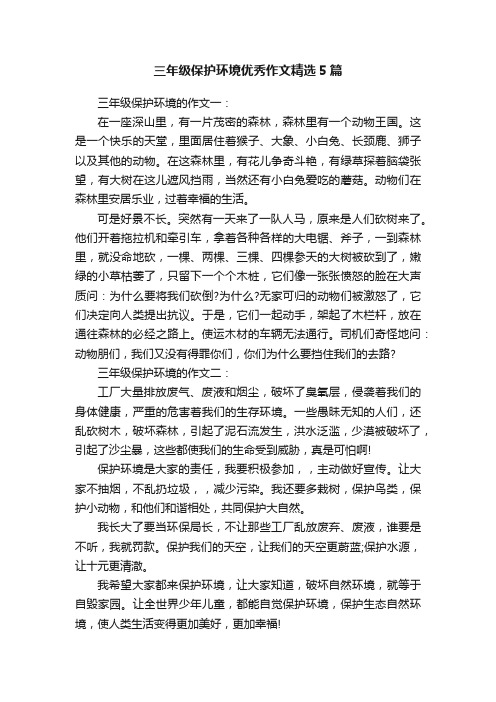 三年级保护环境优秀作文精选5篇

三年级保护环境的作文一：

在一座深山里，有一片茂密的森林，森林里有一个动物王国。这是一个快乐的天堂，里面居住着猴子、大象、小白兔、长颈鹿、狮子以及其他的动物。在这森林里，有花儿争奇斗艳，有绿草探着脑袋张望，有大树在这儿遮风挡雨，当然还有小白兔爱吃的蘑菇。动物们在森林里安居乐业，过着幸福的生活。

可是好景不长。突然有一天来了一队人马，原来是人们砍树来了。他们开着拖拉机和牵引车，拿着各种各样的大电锯、斧子，一到森林里，就没命地砍，一棵、两棵、三棵、四棵参天的大树被砍到了，嫩绿的小草枯萎了，只留下一个个木桩，它们像一张张愤怒的脸在大声质问：为什么要将我们砍倒?为什么?无家可归的动物们被激怒了，它们决定向人类提出抗议。于是，它们一起动手，架起了木栏杆，放在通往森林的必经之路上。使运木材的车辆无法通行。司机们奇怪地问：动物朋们，我们又没有得罪你们，你们为什么要挡住我们的去路?

三年级保护环境的作文二：

工厂大量排放废气、废液和烟尘，破坏了臭氧层，侵袭着我们的身体健康，严重的危害着我们的生存环境。一些愚昧无知的人们，还乱砍树木，破坏森林，引起了泥石流发生，洪水泛滥，少漠被破坏了，引起了沙尘暴，这些都使我们的生命受到威胁，真是可怕啊!

保护环境是大家的责任，我要积极参加，，主动做好宣传。让大家不抽烟，不乱扔垃圾，，减少污染。我还要多栽树，保护鸟类，保护小动物，和他们和谐相处，共同保护大自然。

我长大了要当环保局长，不让那些工厂乱放废弃、废液，谁要是不听，我就罚款。保护我们的天空，让我们的天空更蔚蓝;保护水源，让十元更清澈。

我希望大家都来保护环境，让大家知道，破坏自然环境，就等于自毁家园。让全世界少年儿童，都能自觉保护环境，保护生态自然环境，使人类生活变得更加美好，更加幸福!